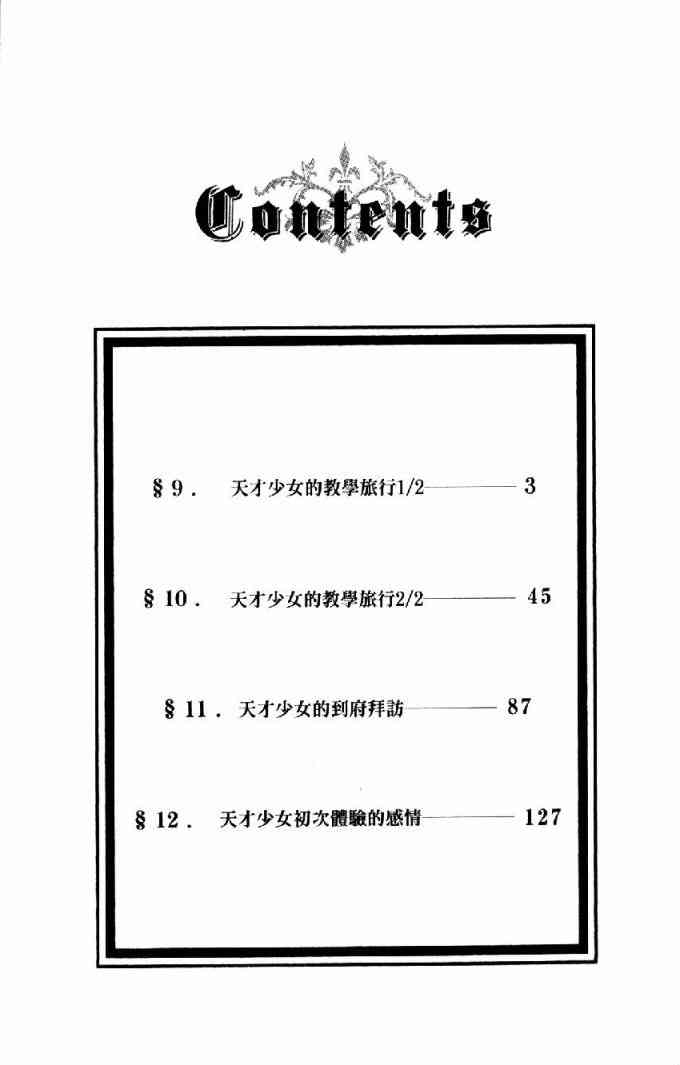 Contents

§9. 天才少女的教學旅行1/2 3

§10. 天才少女的教學旅行2/2 45

§11. 天才少女的到府拜訪 87

§12. 天才少女初次體驗的感情 127